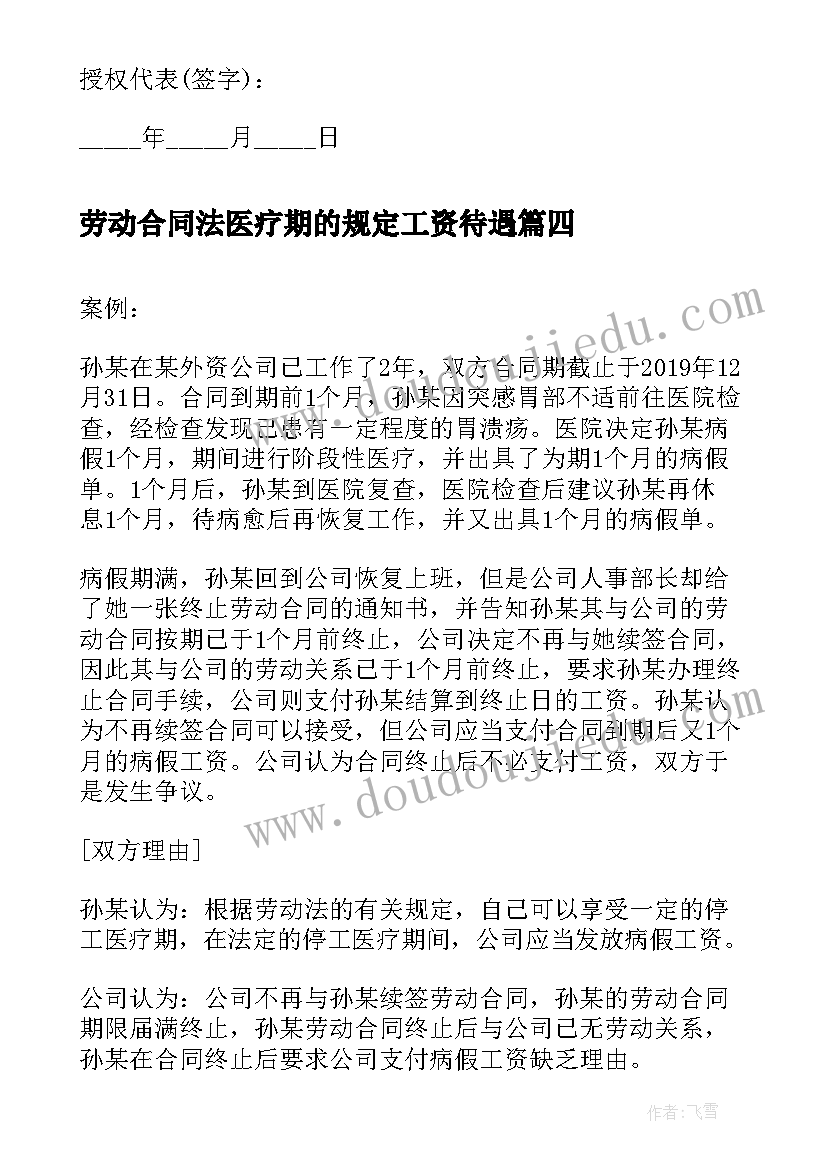 授权代表(签字)：

_____年_____月_____日

劳动合同法医疗期的规定工资待遇篇四

案例：

孙某在某外资公司已工作了2年，双方合同期截止于2019年12月31日。合同到期前1个月，孙某因突感胃部不适前往医院检查，经检查发现已患有一定程度的胃溃疡。医院决定孙某病假1个月，期间进行阶段性医疗，并出具了为期1个月的病假单。1个月后，孙某到医院复查，医院检查后建议孙某再休息1个月，待病愈后再恢复工作，并又出具1个月的病假单。

病假期满，孙某回到公司恢复上班，但是公司人事部长却给了她一张终止劳动合同的通知书，并告知孙某其与公司的劳动合同按期已于1个月前终止，公司决定不再与她续签合同，因此其与公司的劳动关系已于1个月前终止，要求孙某办理终止合同手续，公司则支付孙某结算到终止日的工资。孙某认为不再续签合同可以接受，但公司应当支付合同到期后又1个月的病假工资。公司认为合同终止后不必支付工资，双方于是发生争议。

[双方理由]

孙某认为：根据劳动法的有关规定，自己可以享受一定的停工医疗期，在法定的停工医疗期间，公司应当发放病假工资。

公司认为：公司不再与孙某续签劳动合同，孙某的劳动合同期限届满终止，孙某劳动合同终止后与公司已无劳动关系，孙某在合同终止后要求公司支付病假工资缺乏理由。

www.doudoujiedu.com

www.doudoujiedu.com

作者：飞雪